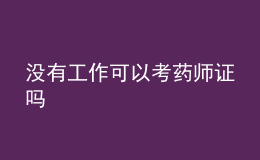 没有工作可以考药师证吗